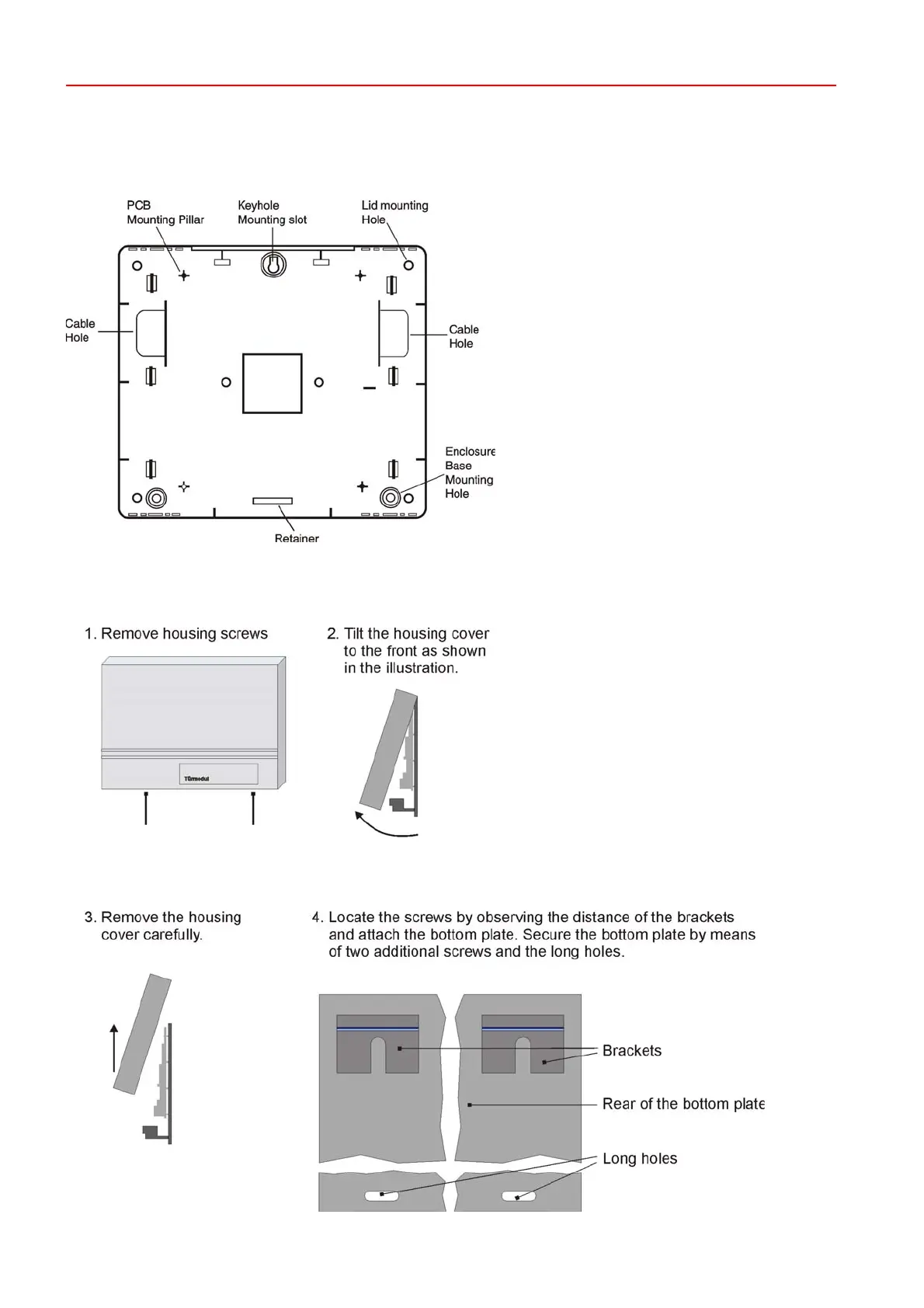 PCB Mounting Pillar

Keyhole Mounting slot

Lid mounting Hole

Cable Hole

Cable Hole

Enclosure Base Mounting Hole

Retainer

1. Remove housing screws

Türmodul

2. Tilt the housing cover to the front as shown in the illustration.

3. Remove the housing cover carefully.

4. Locate the screws by observing the distance of the brackets and attach the bottom plate. Secure the bottom plate by means of two additional screws and the long holes.

Brackets

Rear of the bottom plate

Long holes